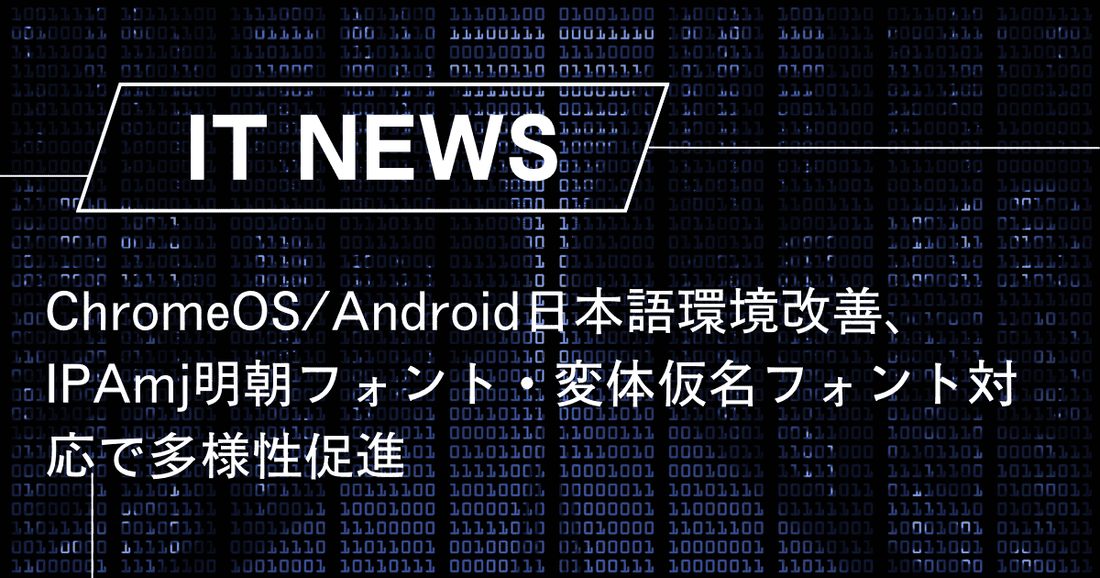 IT NEWS

ChromeOS/Android日本語環境改善、IPAmj明朝フォント・変体仮名フォント対応で多様性促進